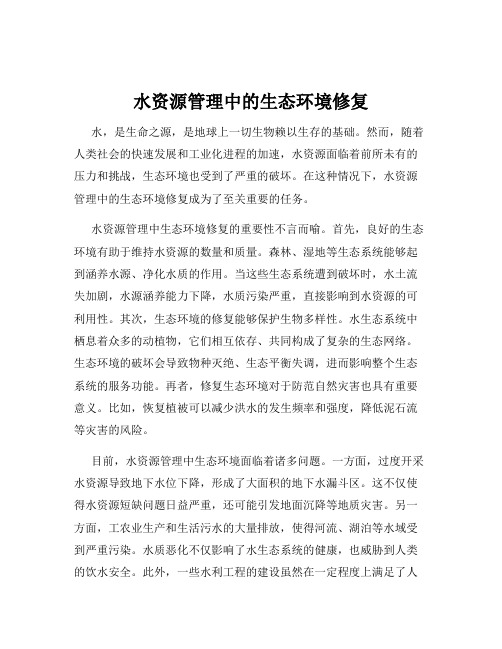 水资源管理中的生态环境修复

水，是生命之源，是地球上一切生物赖以生存的基础。然而，随着人类社会的快速发展和工业化进程的加速，水资源面临着前所未有的压力和挑战，生态环境也受到了严重的破坏。在这种情况下，水资源管理中的生态环境修复成为了至关重要的任务。

水资源管理中生态环境修复的重要性不言而喻。首先，良好的生态环境有助于维持水资源的数量和质量。森林、湿地等生态系统能够起到涵养水源、净化水质的作用。当这些生态系统遭到破坏时，水土流失加剧，水源涵养能力下降，水质污染严重，直接影响到水资源的可利用性。其次，生态环境的修复能够保护生物多样性。水生态系统中栖息着众多的动植物，它们相互依存、共同构成了复杂的生态网络。生态环境的破坏会导致物种灭绝、生态平衡失调，进而影响整个生态系统的服务功能。再者，修复生态环境对于防范自然灾害也具有重要意义。比如，恢复植被可以减少洪水的发生频率和强度，降低泥石流等灾害的风险。

目前，水资源管理中生态环境面临着诸多问题。一方面，过度开采水资源导致地下水位下降，形成了大面积的地下水漏斗区。这不仅使得水资源短缺问题日益严重，还可能引发地面沉降等地质灾害。另一方面，工农业生产和生活污水的大量排放，使得河流、湖泊等水域受到严重污染。水质恶化不仅影响了水生态系统的健康，也威胁到人类的饮水安全。此外，一些水利工程的建设虽然在一定程度上满足了人